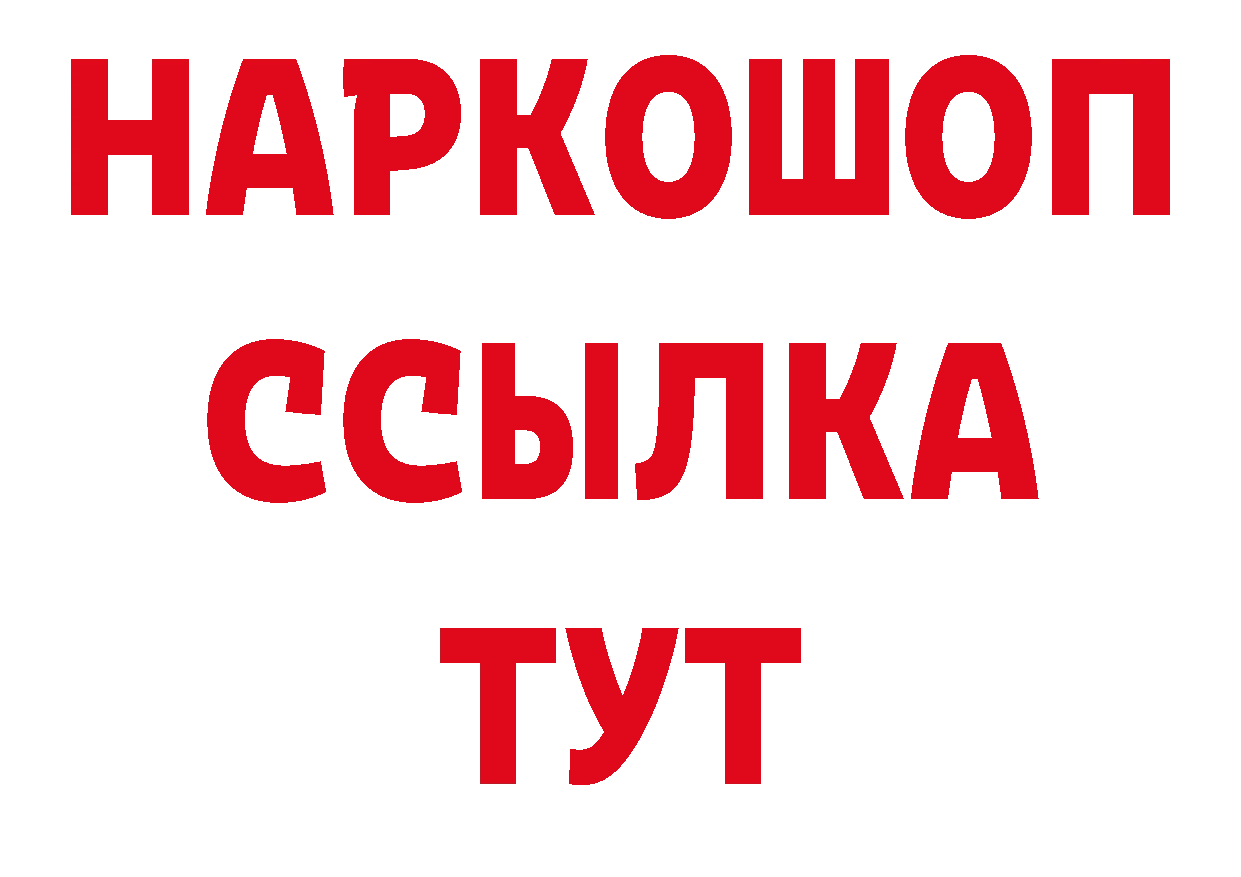 НАРКОШОП
ССЫЛКА
ТУТ